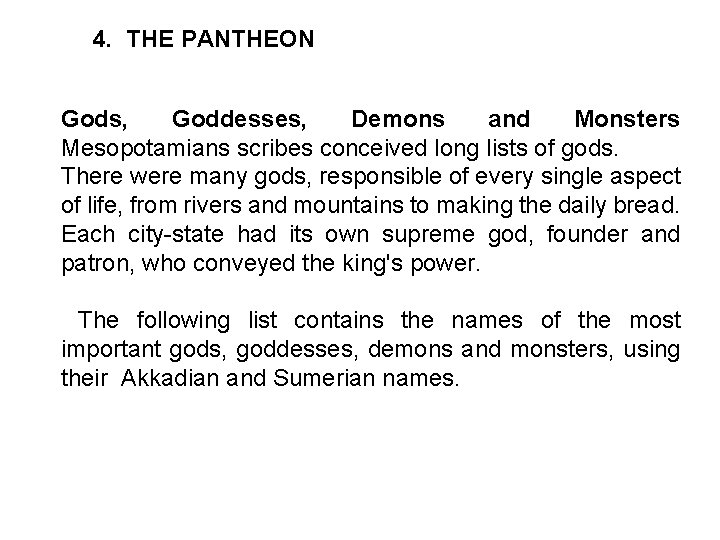 4. THE PANTHEON

Gods, Goddesses, Demons and Monsters
Mesopotamians scribes conceived long lists of gods.
There were many gods, responsible of every single aspect of life, from rivers and mountains to making the daily bread. Each city-state had its own supreme god, founder and patron, who conveyed the king's power.

The following list contains the names of the most important gods, goddesses, demons and monsters, using their Akkadian and Sumerian names.